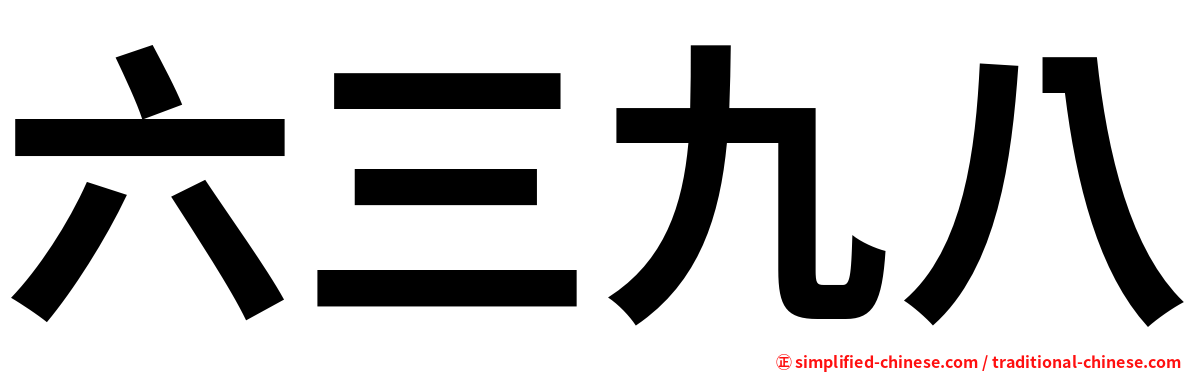 六三九八

㊣ simplified-chinese.com / traditional-chinese.com